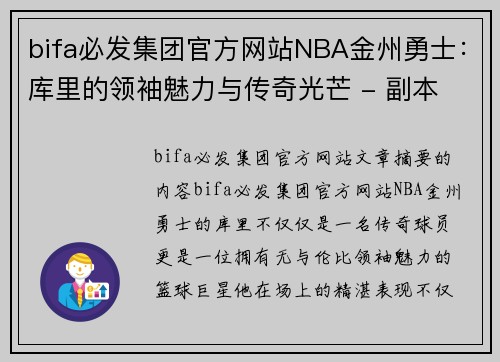 bifa必发集团官方网站NBA金州勇士：库里的领袖魅力与传奇光芒 - 副本

bifa必发集团官方网站文章摘要的内容bifa必发集团官方网站NBA金州勇士的库里不仅仅是一名传奇球员更是一位拥有无与伦比领袖魅力的篮球巨星他在场上的精湛表现不仅